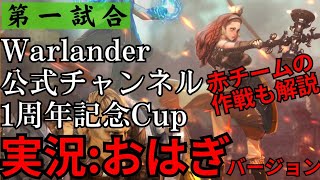 第一試合

Warlander
公式チャンネル
1周年記念Cup

赤チームの
作戦も解説

実況:おはぎ
バージョン